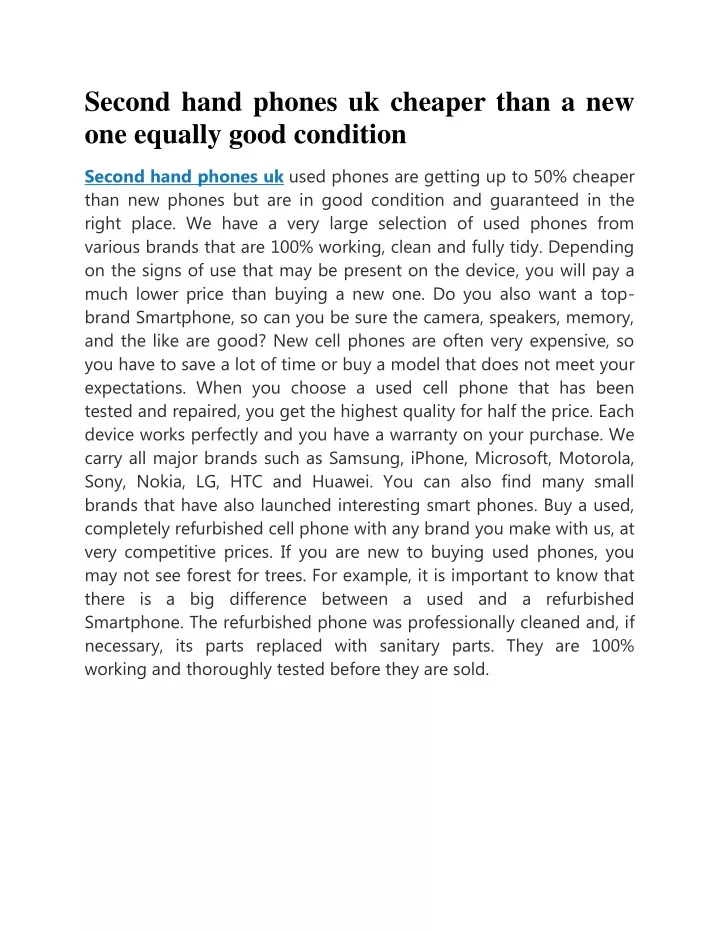 Second hand phones uk cheaper than a new one equally good condition

Second hand phones uk used phones are getting up to 50% cheaper than new phones but are in good condition and guaranteed in the right place. We have a very large selection of used phones from various brands that are 100% working, clean and fully tidy. Depending on the signs of use that may be present on the device, you will pay a much lower price than buying a new one. Do you also want a top-brand Smartphone, so can you be sure the camera, speakers, memory, and the like are good? New cell phones are often very expensive, so you have to save a lot of time or buy a model that does not meet your expectations. When you choose a used cell phone that has been tested and repaired, you get the highest quality for half the price. Each device works perfectly and you have a warranty on your purchase. We carry all major brands such as Samsung, iPhone, Microsoft, Motorola, Sony, Nokia, LG, HTC and Huawei. You can also find many small brands that have also launched interesting smart phones. Buy a used, completely refurbished cell phone with any brand you make with us, at very competitive prices. If you are new to buying used phones, you may not see forest for trees. For example, it is important to know that there is a big difference between a used and a refurbished Smartphone. The refurbished phone was professionally cleaned and, if necessary, its parts replaced with sanitary parts. They are 100% working and thoroughly tested before they are sold.